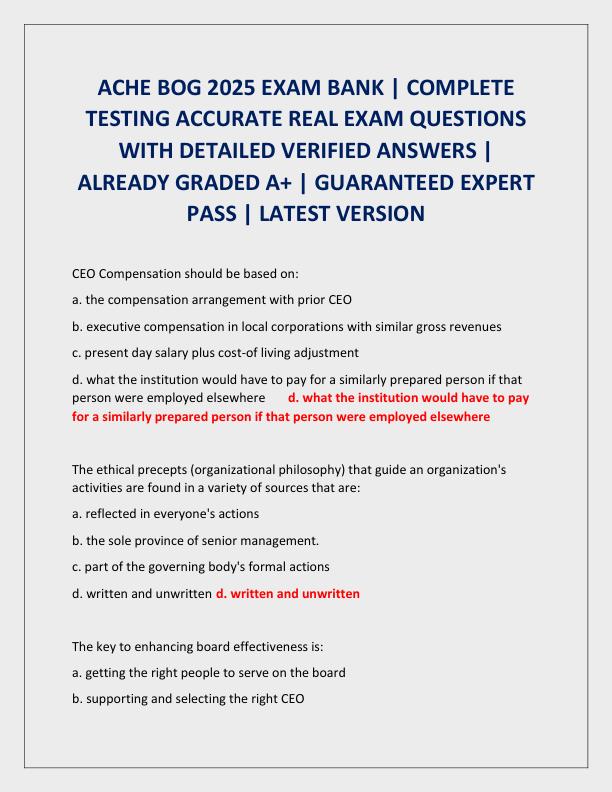 ACHE BOG 2025 EXAM BANK | COMPLETE TESTING ACCURATE REAL EXAM QUESTIONS WITH DETAILED VERIFIED ANSWERS | ALREADY GRADED A+ | GUARANTEED EXPERT PASS | LATEST VERSION

CEO Compensation should be based on:

a. the compensation arrangement with prior CEO

b. executive compensation in local corporations with similar gross revenues

c. present day salary plus cost-of living adjustment

d. what the institution would have to pay for a similarly prepared person if that person were employed elsewhere d. what the institution would have to pay for a similarly prepared person if that person were employed elsewhere

The ethical precepts (organizational philosophy) that guide an organization's activities are found in a variety of sources that are:

a. reflected in everyone's actions

b. the sole province of senior management.

c. part of the governing body's formal actions

d. written and unwritten d. written and unwritten

The key to enhancing board effectiveness is:

a. getting the right people to serve on the board

b. supporting and selecting the right CEO